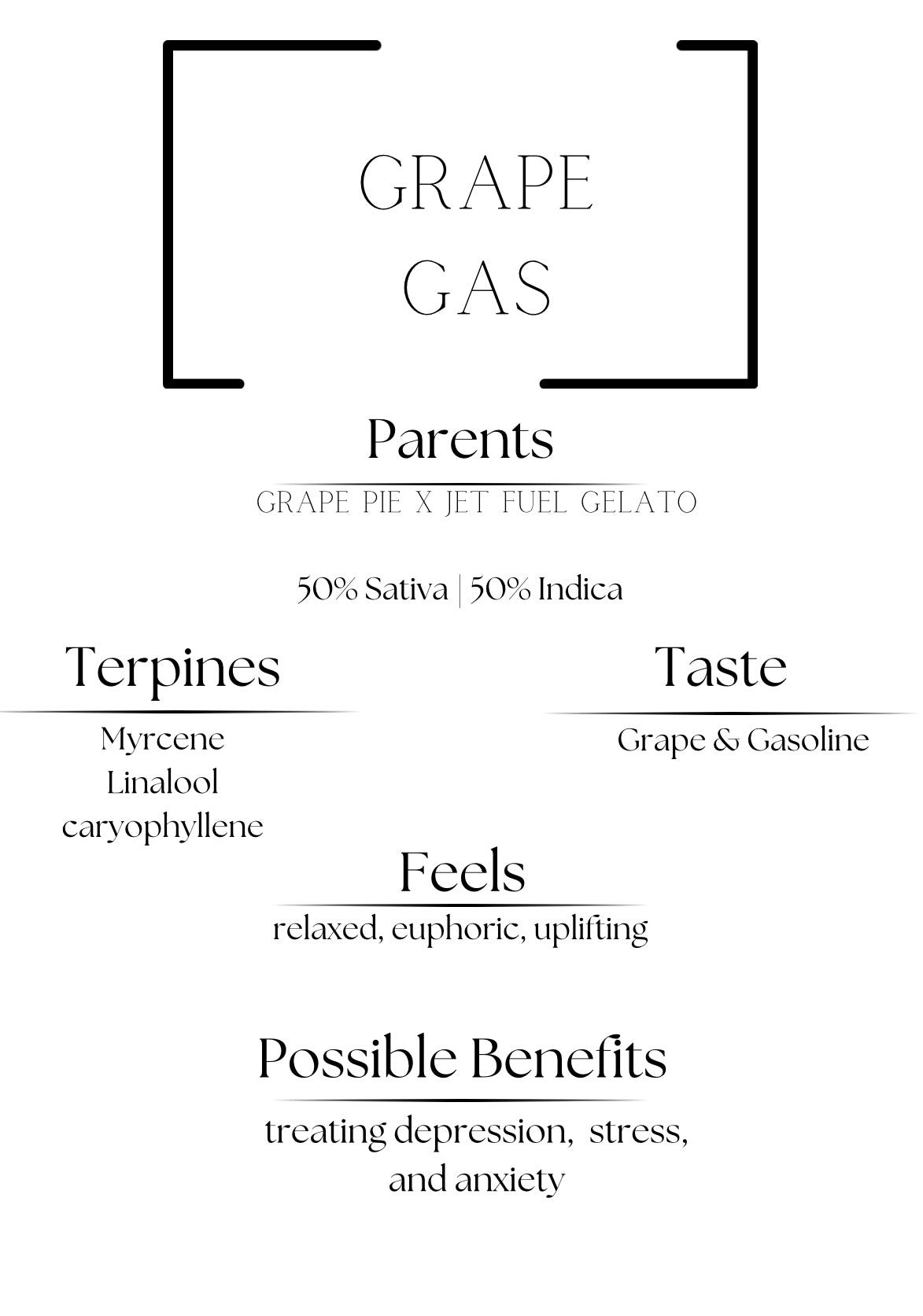 GRAPE
GAS

Parents

GRAPE PIE X JET FUEL GELATO

50% Sativa | 50% Indica

Terpines

Myrcene
Linalool
caryophyllene

Taste

Grape & Gasoline

Feels

relaxed, euphoric, uplifting

Possible Benefits

treating depression, stress, and anxiety